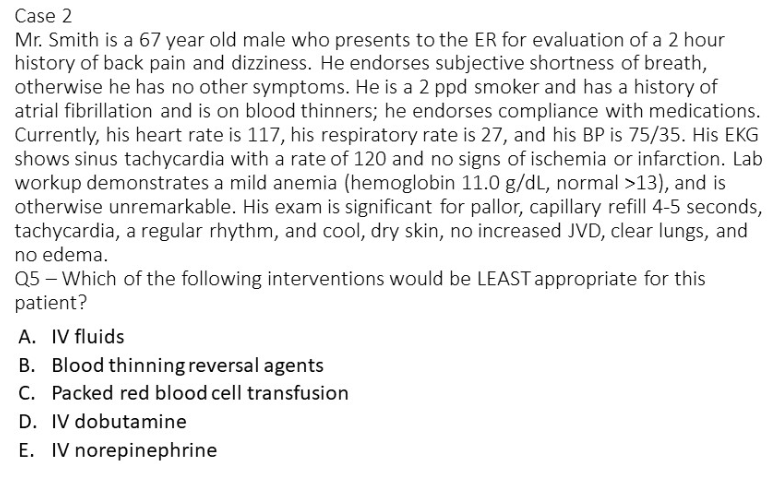 Case 2
Mr. Smith is a 67 year old male who presents to the ER for evaluation of a 2 hour history of back pain and dizziness. He endorses subjective shortness of breath, otherwise he has no other symptoms. He is a 2 ppd smoker and has a history of atrial fibrillation and is on blood thinners; he endorses compliance with medications. Currently, his heart rate is 117, his respiratory rate is 27, and his BP is 75/35. His EKG shows sinus tachycardia with a rate of 120 and no signs of ischemia or infarction. Lab workup demonstrates a mild anemia (hemoglobin 11.0 g/dL, normal >13), and is otherwise unremarkable. His exam is significant for pallor, capillary refill 4-5 seconds, tachycardia, a regular rhythm, and cool, dry skin, no increased JVD, clear lungs, and no edema.
Q5 – Which of the following interventions would be LEAST appropriate for this patient?

A. IV fluids
B. Blood thinning reversal agents
C. Packed red blood cell transfusion
D. IV dobutamine
E. IV norepinephrine